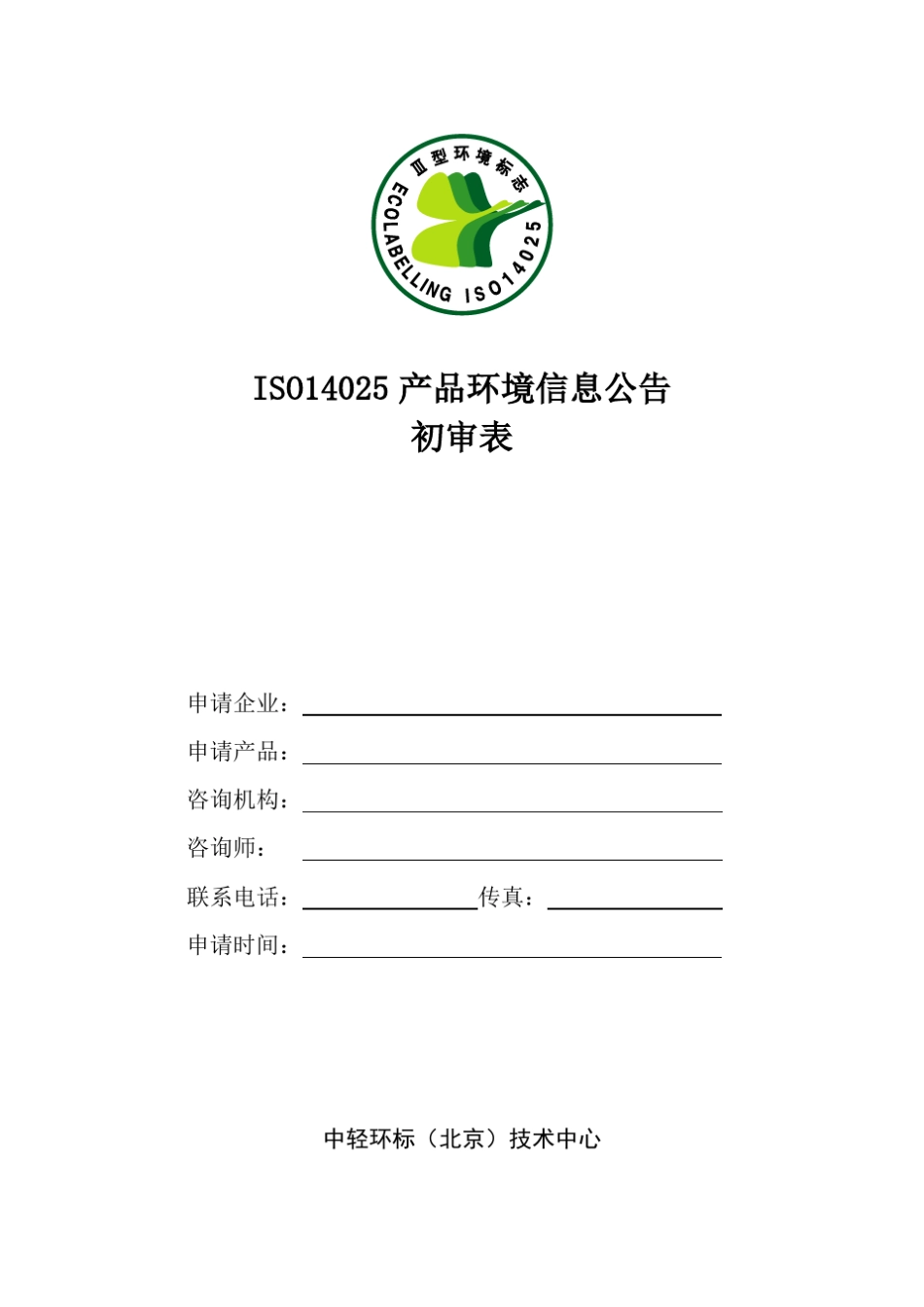 Ⅲ型环境标志

ECOLABELLING ISO14025

ISO14025 产品环境信息公告
初审表

申请企业：

申请产品：

咨询机构：

咨询师：

联系电话： 传真：

申请时间：

中轻环标（北京）技术中心